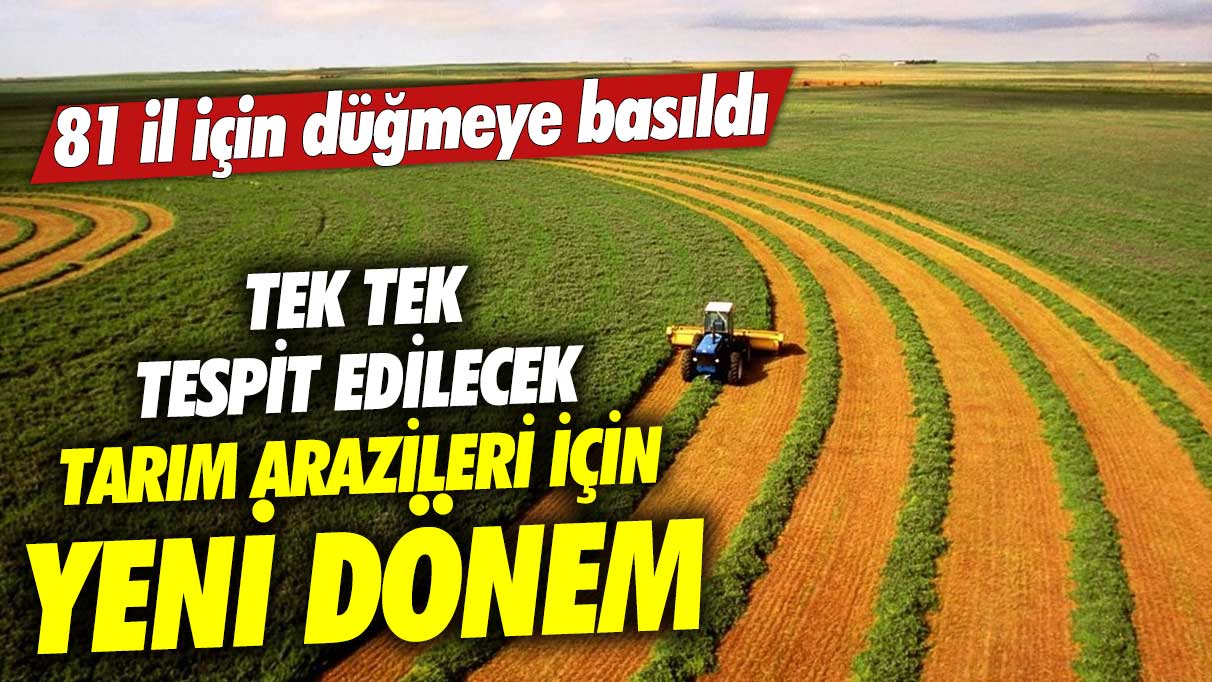 81 il için düğmeye basıldı

TEK TEK TESPİT EDİLECEK

TARIM ARAZİLERİ İÇİN YENİ DÖNEM